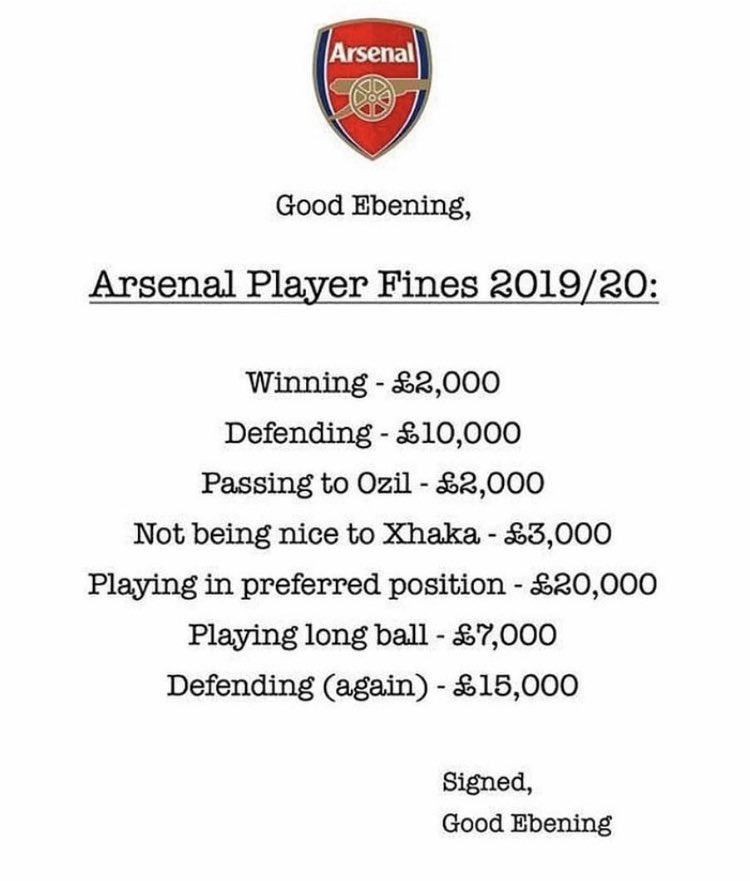 Arsenal

Good Ebening,

Arsenal Player Fines 2019/20:

Winning - £2,000
Defending - £10,000
Passing to Ozil - £2,000
Not being nice to Xhaka - £3,000
Playing in preferred position - £20,000
Playing long ball - £7,000
Defending (again) - £15,000

Signed,
Good Ebening